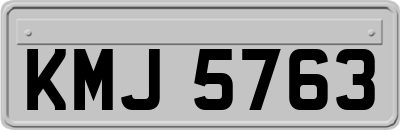 KMJ 5763